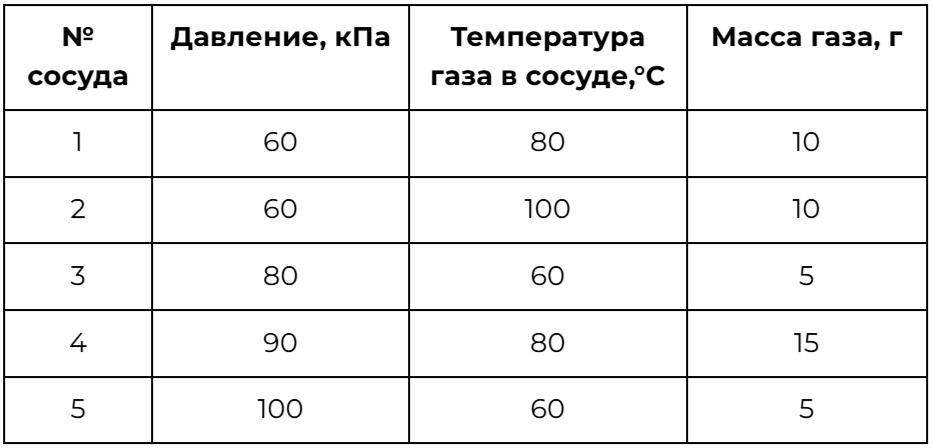 | № сосуда | Давление, кПа | Температура газа в сосуде,°C | Масса газа, г |
|---|---|---|---|
| 1 | 60 | 80 | 10 |
| 2 | 60 | 100 | 10 |
| 3 | 80 | 60 | 5 |
| 4 | 90 | 80 | 15 |
| 5 | 100 | 60 | 5 |